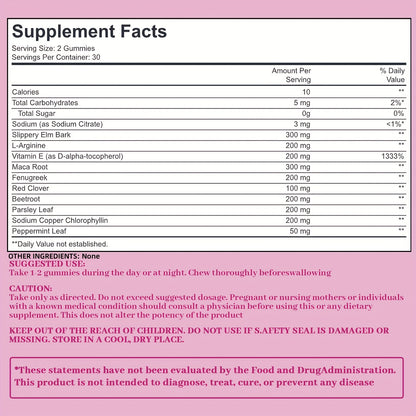 Supplement Facts
Serving Size: 2 Gummies
Servings Per Container: 30

| | Amount Per Serving | % Daily Value |
|---|---|---|
| Calories | 10 | ** |
| Total Carbohydrates | 5 mg | 2%* |
| Total Sugar | 0g | 0% |
| Sodium (as Sodium Citrate) | 3 mg | <1%* |
| Slippery Elm Bark | 300 mg | ** |
| L-Arginine | 200 mg | ** |
| Vitamin E (as D-alpha-tocopherol) | 200 mg | 1333% |
| Maca Root | 300 mg | ** |
| Fenugreek | 200 mg | ** |
| Red Clover | 100 mg | ** |
| Beetroot | 200 mg | ** |
| Parsley Leaf | 200 mg | ** |
| Sodium Copper Chlorophyllin | 200 mg | ** |
| Peppermint Leaf | 50 mg | ** |

**Daily Value not established.

OTHER INGREDIENTS: None
SUGGESTED USE:
Take 1-2 gummies during the day or at night. Chew thoroughly beforeswallowing

CAUTION:
Take only as directed. Do not exceed suggested dosage. Pregnant or nursing mothers or individuals with a known medical condition should consult a physician before using this or any dietary supplement. This does not alter the potency of the product

KEEP OUT OF THE REACH OF CHILDREN. DO NOT USE IF S.AFETY SEAL IS DAMAGED OR MISSING. STORE IN A COOL, DRY PLACE.

*These statements have not been evaluated by the Food and DrugAdministration. This product is not intended to diagnose, treat, cure, or prevernt any disease